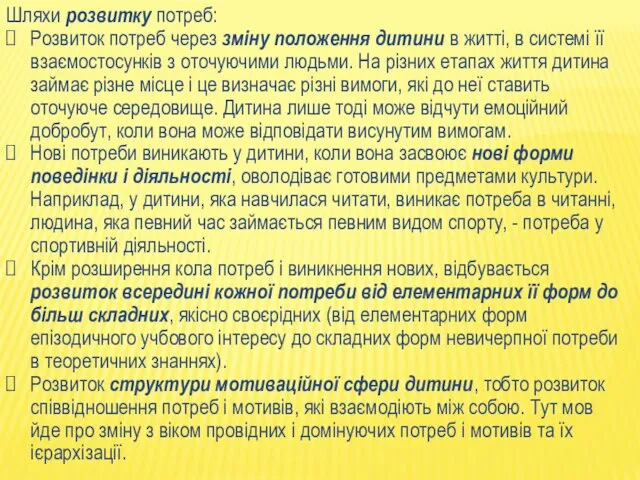 Шляхи розвитку потреб:
 Розвиток потреб через зміну положення дитини в житті, в системі її взаємостосунків з оточуючими людьми. На різних етапах життя дитина займає різне місце і це визначає різні вимоги, які до неї ставить оточуюче середовище. Дитина лише тоді може відчути емоційний добробут, коли вона може відповідати висунутим вимогам.
 Нові потреби виникають у дитини, коли вона засвоює нові форми поведінки і діяльності, оволодіває готовими предметами культури. Наприклад, у дитини, яка навчилася читати, виникає потреба в читанні, людина, яка певний час займається певним видом спорту, - потреба у спортивній діяльності.
 Крім розширення кола потреб і виникнення нових, відбувається розвиток всередині кожної потреби від елементарних її форм до більш складних, якісно своєрідних (від елементарних форм епізодичного учбового інтересу до складних форм невичерпної потреби в теоретичних знаннях).
 Розвиток структури мотиваційної сфери дитини, тобто розвиток співвідношення потреб і мотивів, які взаємодіють між собою. Тут мов йде про зміну з віком провідних і домінуючих потреб і мотивів та їх ієрархізації.